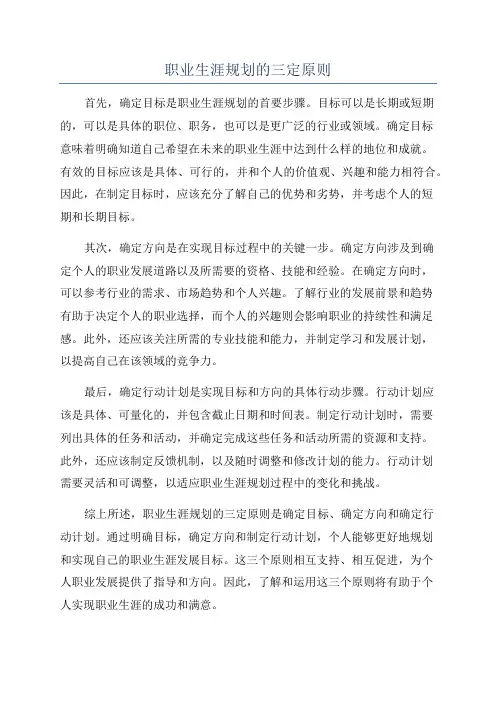 职业生涯规划的三定原则

首先，确定目标是职业生涯规划的首要步骤。目标可以是长期或短期的，可以是具体的职位、职务，也可以是更广泛的行业或领域。确定目标意味着明确知道自己希望在未来的职业生涯中达到什么样的地位和成就。有效的目标应该是具体、可行的，并和个人的价值观、兴趣和能力相符合。因此，在制定目标时，应该充分了解自己的优势和劣势，并考虑个人的短期和长期目标。

其次，确定方向是在实现目标过程中的关键一步。确定方向涉及到确定个人的职业发展道路以及所需要的资格、技能和经验。在确定方向时，可以参考行业的需求、市场趋势和个人兴趣。了解行业的发展前景和趋势有助于决定个人的职业选择，而个人的兴趣则会影响职业的持续性和满足感。此外，还应该关注所需的专业技能和能力，并制定学习和发展计划，以提高自己在该领域的竞争力。

最后，确定行动计划是实现目标和方向的具体行动步骤。行动计划应该是具体、可量化的，并包含截止日期和时间表。制定行动计划时，需要列出具体的任务和活动，并确定完成这些任务和活动所需的资源和支持。此外，还应该制定反馈机制，以及随时调整和修改计划的能力。行动计划需要灵活和可调整，以适应职业生涯规划过程中的变化和挑战。

综上所述，职业生涯规划的三定原则是确定目标、确定方向和确定行动计划。通过明确目标，确定方向和制定行动计划，个人能够更好地规划和实现自己的职业生涯发展目标。这三个原则相互支持、相互促进，为个人职业发展提供了指导和方向。因此，了解和运用这三个原则将有助于个人实现职业生涯的成功和满意。